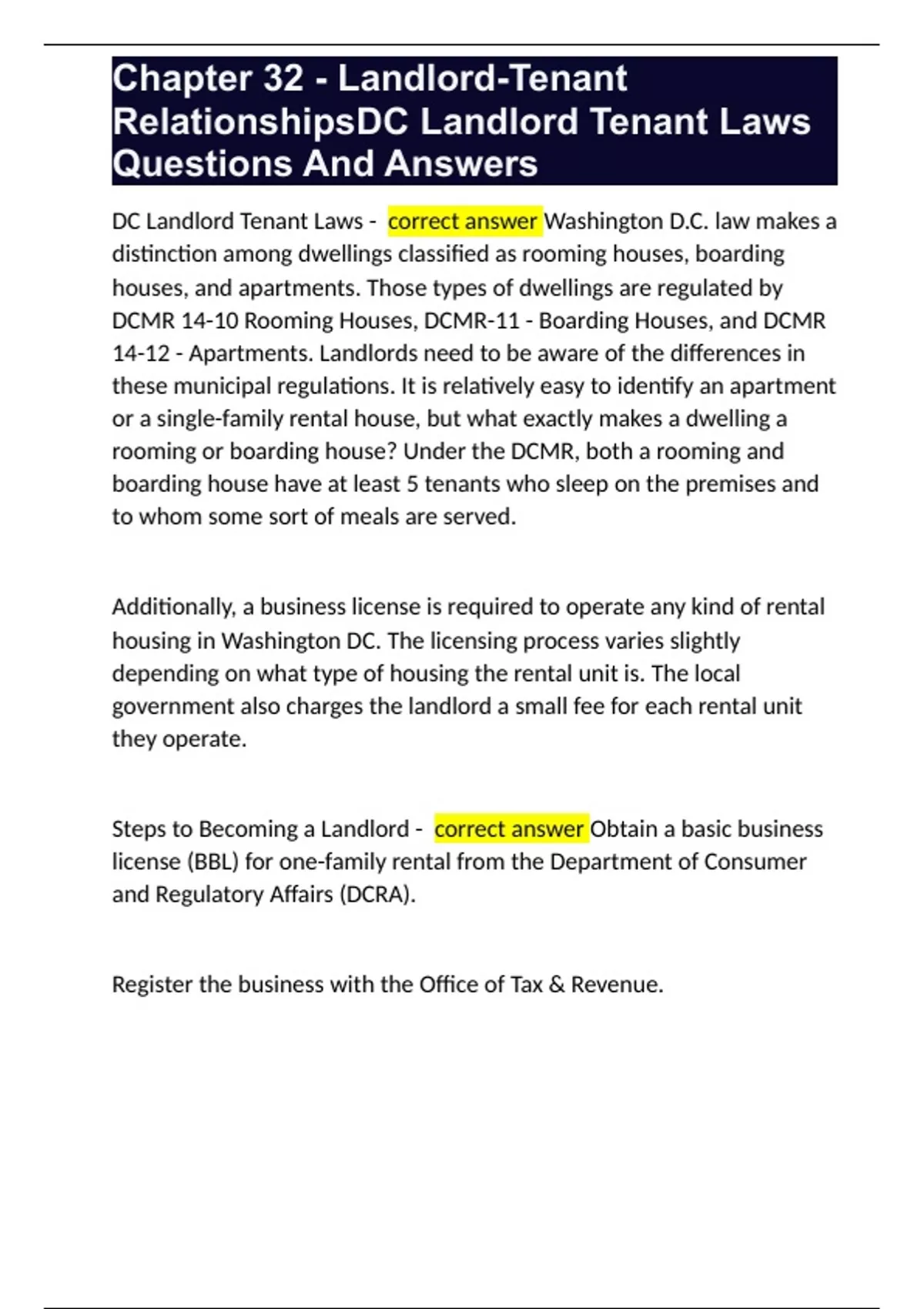 Chapter 32 - Landlord-Tenant RelationshipsDC Landlord Tenant Laws Questions And Answers

DC Landlord Tenant Laws - correct answer Washington D.C. law makes a distinction among dwellings classified as rooming houses, boarding houses, and apartments. Those types of dwellings are regulated by DCMR 14-10 Rooming Houses, DCMR-11 - Boarding Houses, and DCMR 14-12 - Apartments. Landlords need to be aware of the differences in these municipal regulations. It is relatively easy to identify an apartment or a single-family rental house, but what exactly makes a dwelling a rooming or boarding house? Under the DCMR, both a rooming and boarding house have at least 5 tenants who sleep on the premises and to whom some sort of meals are served.

Additionally, a business license is required to operate any kind of rental housing in Washington DC. The licensing process varies slightly depending on what type of housing the rental unit is. The local government also charges the landlord a small fee for each rental unit they operate.

Steps to Becoming a Landlord - correct answer Obtain a basic business license (BBL) for one-family rental from the Department of Consumer and Regulatory Affairs (DCRA).

Register the business with the Office of Tax & Revenue.